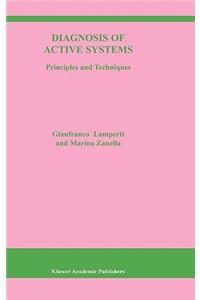 DIAGNOSIS OF ACTIVE SYSTEMS

Principles and Techniques

Gianfranco Lamperti and Marina Zanella

Kluwer Academic Publishers